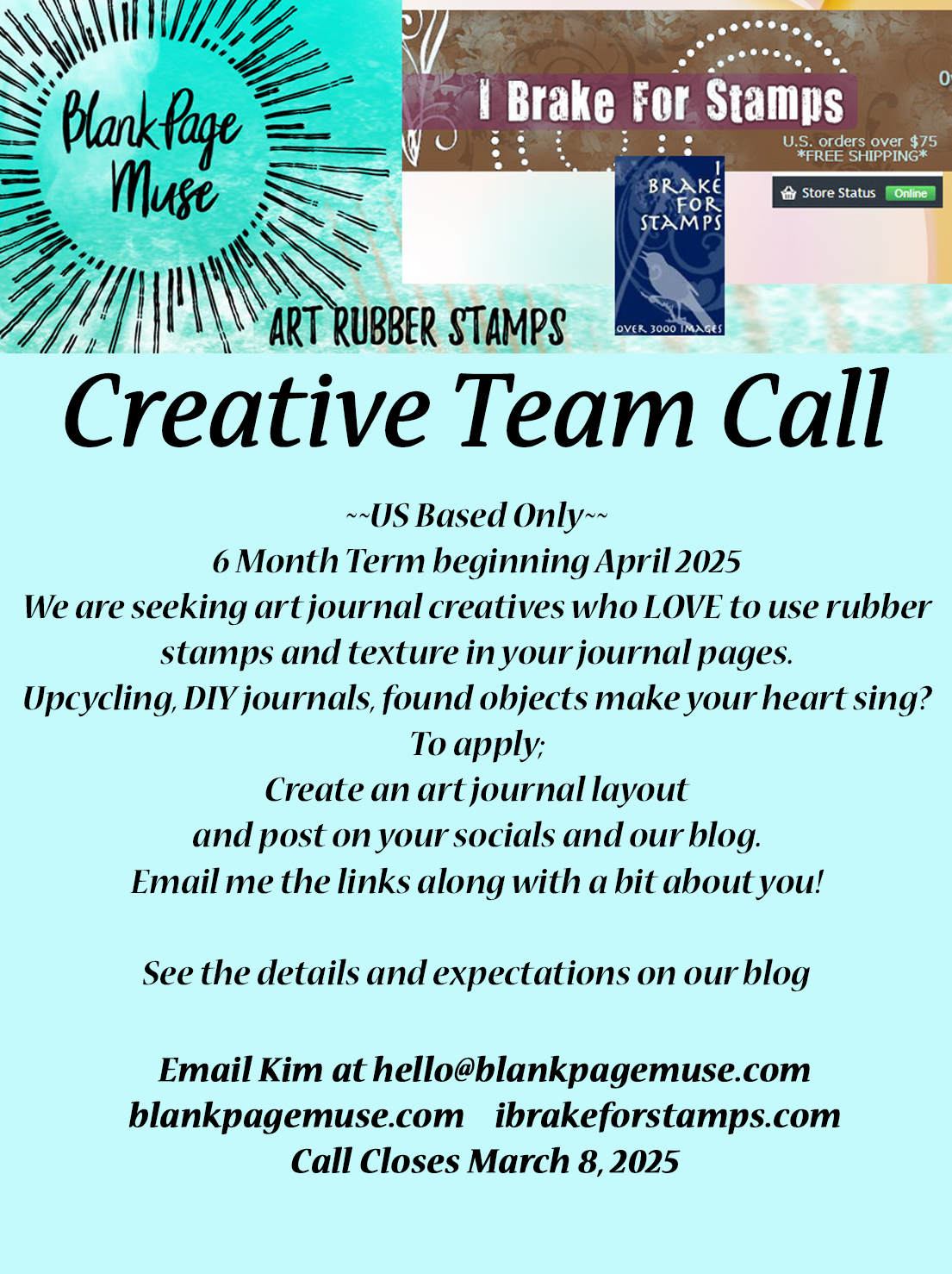 Blank Page Muse

ART RUBBER STAMPS

I Brake For Stamps

U.S. orders over $75
*FREE SHIPPING*

Store Status Online

I BRAKE FOR STAMPS

OVER 3000 IMAGES

Creative Team Call

~~US Based Only~~
6 Month Term beginning April 2025
We are seeking art journal creatives who LOVE to use rubber stamps and texture in your journal pages.
Upcycling, DIY journals, found objects make your heart sing?
To apply;
Create an art journal layout
and post on your socials and our blog.
Email me the links along with a bit about you!

See the details and expectations on our blog

Email Kim at hello@blankpagemuse.com
blankpagemuse.com ibrakeforstamps.com
Call Closes March 8, 2025